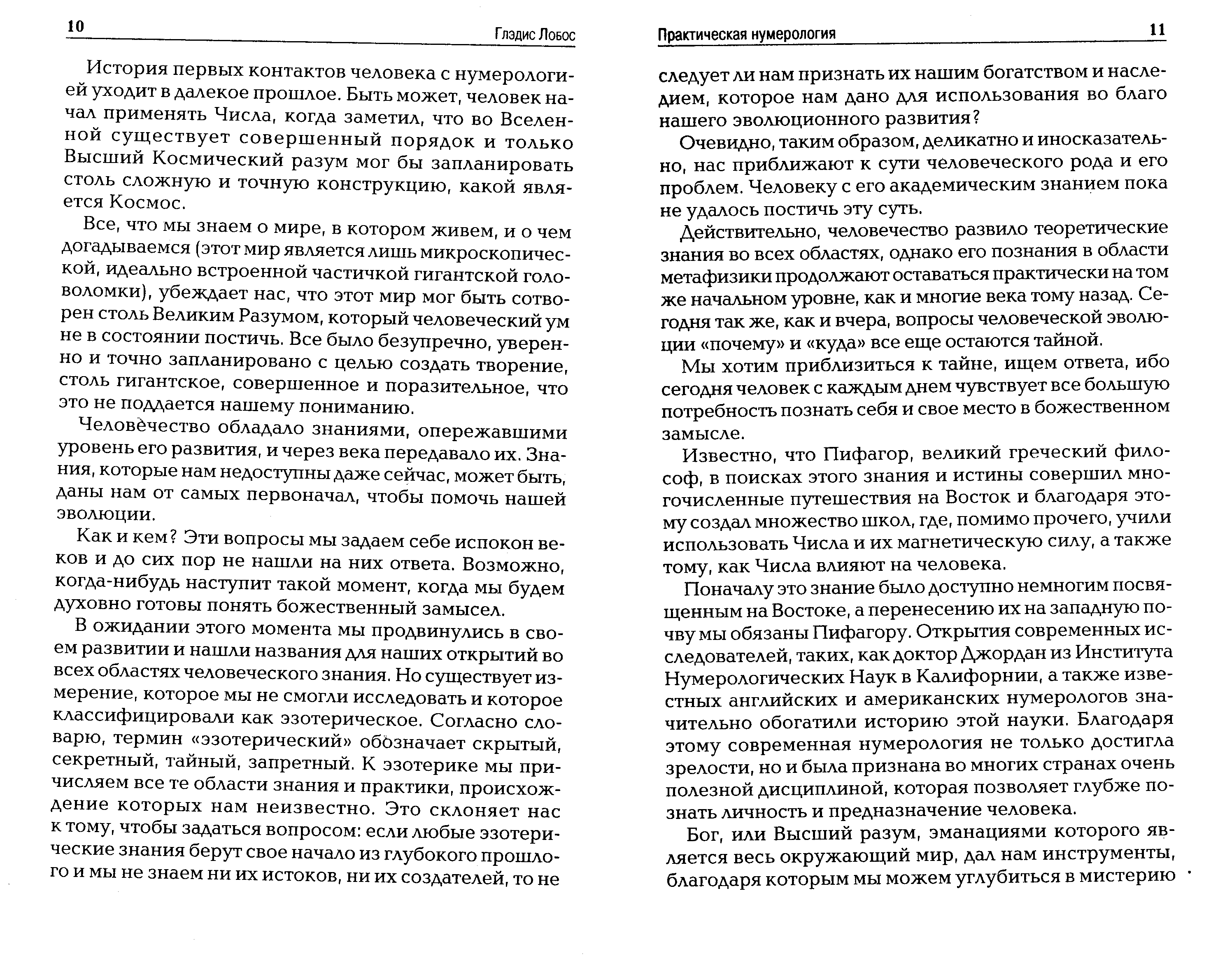 10 Глэдис Лобос

История первых контактов человека с нумерологией уходит в далекое прошлое. Быть может, человек начал применять Числа, когда заметил, что во Вселенной существует совершенный порядок и только Высший Космический разум мог бы запланировать столь сложную и точную конструкцию, какой является Космос.

Все, что мы знаем о мире, в котором живем, и о чем догадываемся (этот мир является лишь микроскопической, идеально встроенной частичкой гигантской головоломки), убеждает нас, что этот мир мог быть сотворен столь Великим Разумом, который человеческий ум не в состоянии постичь. Все было безупречно, уверенно и точно запланировано с целью создать творение, столь гигантское, совершенное и поразительное, что это не поддается нашему пониманию.

Человечество обладало знаниями, опережавшими уровень его развития, и через века передавало их. Знания, которые нам недоступны даже сейчас, может быть, даны нам от самых первоначал, чтобы помочь нашей эволюции.

Как и кем? Эти вопросы мы задаем себе испокон веков и до сих пор не нашли на них ответа. Возможно, когда-нибудь наступит такой момент, когда мы будем духовно готовы понять божественный замысел.

В ожидании этого момента мы продвинулись в своем развитии и нашли названия для наших открытий во всех областях человеческого знания. Но существует измерение, которое мы не смогли исследовать и которое классифицировали как эзотерическое. Согласно словарю, термин «эзотерический» обозначает скрытый, секретный, тайный, запретный. К эзотерике мы причисляем все те области знания и практики, происхождение которых нам неизвестно. Это склоняет нас к тому, чтобы задаться вопросом: если любые эзотерические знания берут свое начало из глубокого прошлого и мы не знаем ни их истоков, ни их создателей, то не

Практическая нумерология 11

следует ли нам признать их нашим богатством и наследием, которое нам дано для использования во благо нашего эволюционного развития?

Очевидно, таким образом, деликатно и иносказательно, нас приближают к сути человеческого рода и его проблем. Человеку с его академическим знанием пока не удалось постичь эту суть.

Действительно, человечество развило теоретические знания во всех областях, однако его познания в области метафизики продолжают оставаться практически на том же начальном уровне, как и многие века тому назад. Сегодня так же, как и вчера, вопросы человеческой эволюции «почему» и «куда» все еще остаются тайной.

Мы хотим приблизиться к тайне, ищем ответа, ибо сегодня человек с каждым днем чувствует все большую потребность познать себя и свое место в божественном замысле.

Известно, что Пифагор, великий греческий философ, в поисках этого знания и истины совершил многочисленные путешествия на Восток и благодаря этому создал множество школ, где, помимо прочего, учили использовать Числа и их магнетическую силу, а также тому, как Числа влияют на человека.

Поначалу это знание было доступно немногим посвященным на Востоке, а перенесению их на западную почву мы обязаны Пифагору. Открытия современных исследователей, таких, как доктор Джордан из Института Нумерологических Наук в Калифорнии, а также известных английских и американских нумерологов значительно обогатили историю этой науки. Благодаря этому современная нумерология не только достигла зрелости, но и была признана во многих странах очень полезной дисциплиной, которая позволяет глубже познать личность и предназначение человека.

Бог, или Высший разум, эманациями которого является весь окружающий мир, дал нам инструменты, благодаря которым мы можем углубиться в мистерию